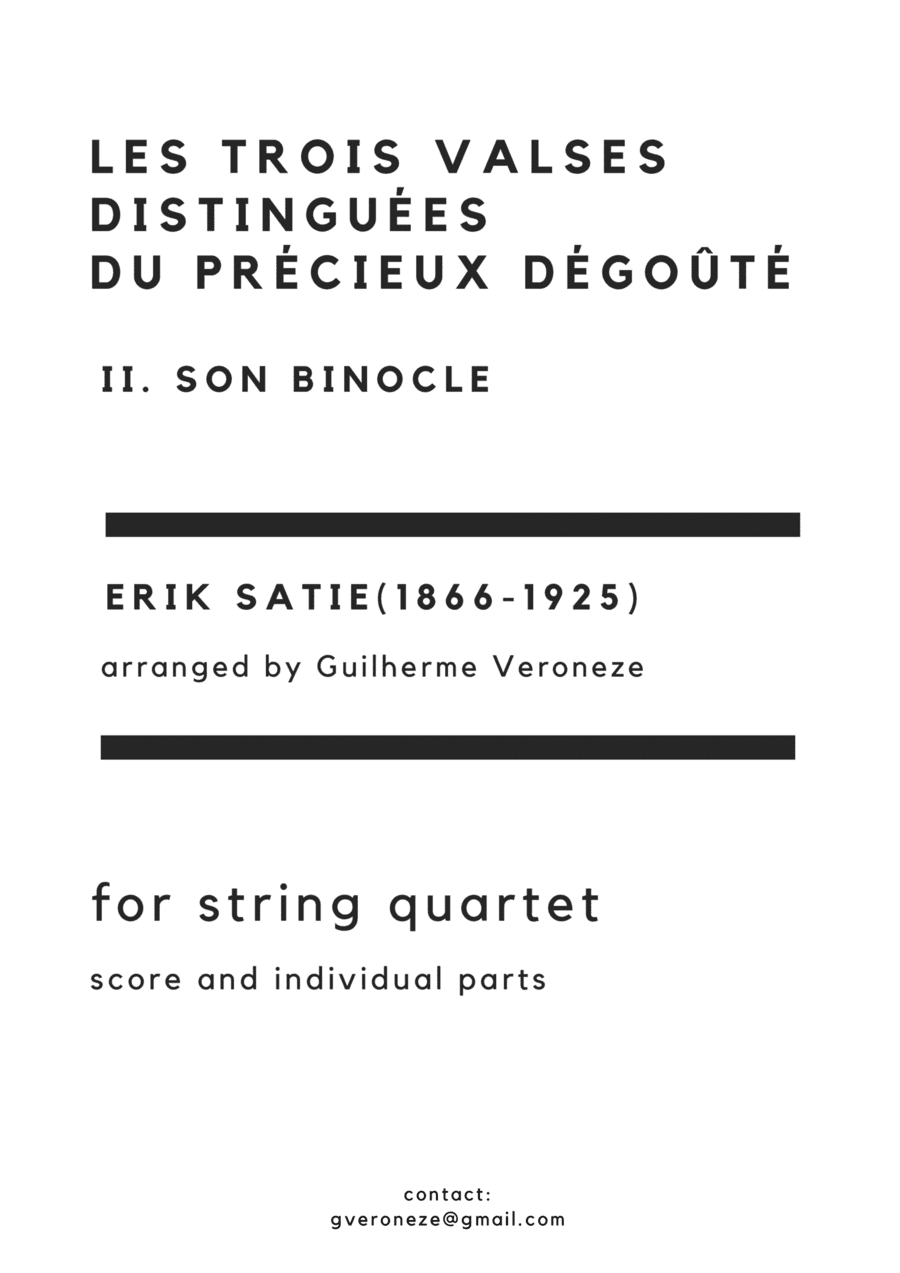 LES TROIS VALSES DISTINGUÉES DU PRÉCIEUX DÉGOÛTÉ

II. SON BINOCLE

ERIK SATIE(1866-1925)

arranged by Guilherme Veroneze

for string quartet

score and individual parts

contact:
gveroneze@gmail.com